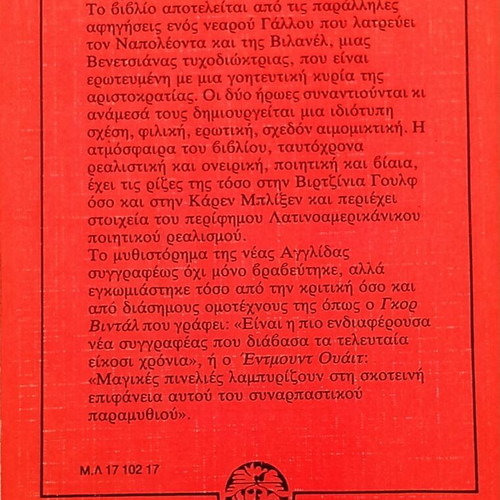 Το βιβλίο αποτελείται από τις παράλληλες αφηγήσεις ενός νεαρού Γάλλου που λατρεύει τον Ναπολέοντα και της Βιλανέλ, μιας Βενετσιάνας τυχοδιώκτριας, που είναι ερωτευμένη με μια γοητευτική κυρία της αριστοκρατίας. Οι δύο ήρωες συναντιούνται κι ανάμεσά τους δημιουργείται μια ιδιότυπη σχέση, φιλική, ερωτική, σχεδόν αιμομικτική. Η ατμόσφαιρα του βιβλίου, ταυτόχρονα ρεαλιστική και ονειρική, ποιητική και βίαια, έχει τις ρίζες της τόσο στην Βιρτζίνια Γουλφ όσο και στην Κάρεν Μπλίξεν και περιέχει στοιχεία του περίφημου Λατινοαμερικάνικου ποιητικού ρεαλισμού.
Το μυθιστόρημα της νέας Αγγλίδας συγγραφέως όχι μόνο βραβεύτηκε, αλλά εγκωμιάστηκε τόσο από την κριτική όσο και από διάσημους ομοτέχνους της όπως ο Γκορ Βιντάλ που γράφει: «Είναι η πιο ενδιαφέρουσα νέα συγγραφέας που διάβασα τα τελευταία είκοσι χρόνια», ή ο Έντμουντ Ουάιτ: «Μαγικές πινελιές λαμπυρίζουν στη σκοτεινή επιφάνεια αυτού του συναρπαστικού παραμυθιού».

Μ.Λ 17 102 17